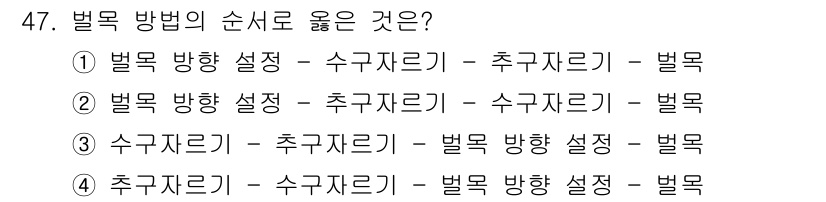 47. 벌목 방법의 순서로 옳은 것은?
① 벌목 방향 설정 - 수구자르기 - 추구자르기 - 벌목
② 벌목 방향 설정 - 추구자르기 - 수구자르기 - 벌목
③ 수구자르기 - 추구자르기 - 벌목 방향 설정 - 벌목
④ 추구자르기 - 수구자르기 - 벌목 방향 설정 - 벌목